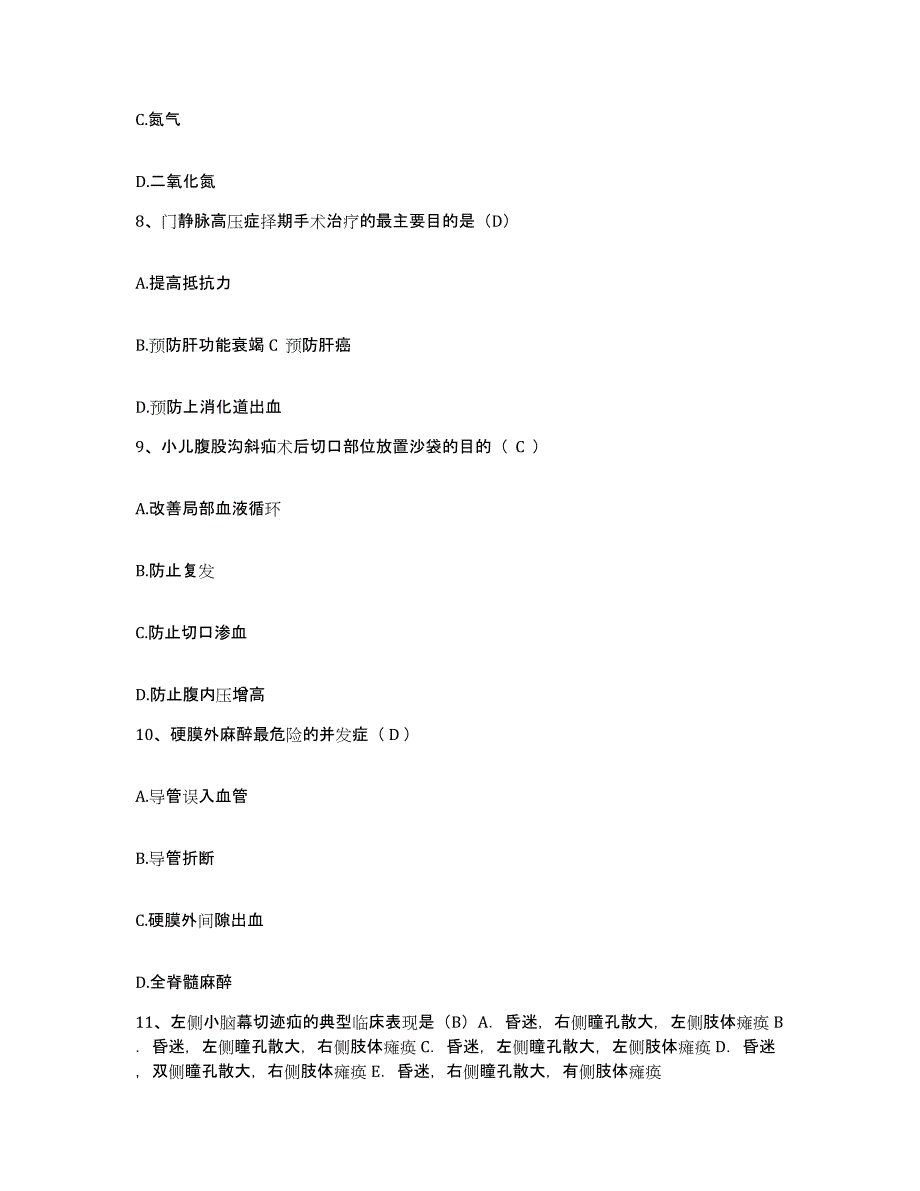 C.氮气

D.二氧化氮

8、门静脉高压症择期手术治疗的最主要目的是（D）

A.提高抵抗力

B.预防肝功能衰竭 C 预防肝癌

D.预防上消化道出血

9、小儿腹股沟斜疝术后切口部位放置沙袋的目的（ C ）

A.改善局部血液循环

B.防止复发

C.防止切口渗血

D.防止腹内压增高

10、硬膜外麻醉最危险的并发症（ D ）

A.导管误入血管

B.导管折断

C.硬膜外间隙出血

D.全脊髓麻醉

11、左侧小脑幕切迹疝的典型临床表现是（B）A. 昏迷，右侧瞳孔散大，左侧肢体瘫痪 B. 昏迷，左侧瞳孔散大，右侧肢体瘫痪 C. 昏迷，左侧瞳孔散大，左侧肢体瘫痪 D. 昏迷，双侧瞳孔散大，右侧肢体瘫痪 E. 昏迷，右侧瞳孔散大，有侧肢体瘫痪